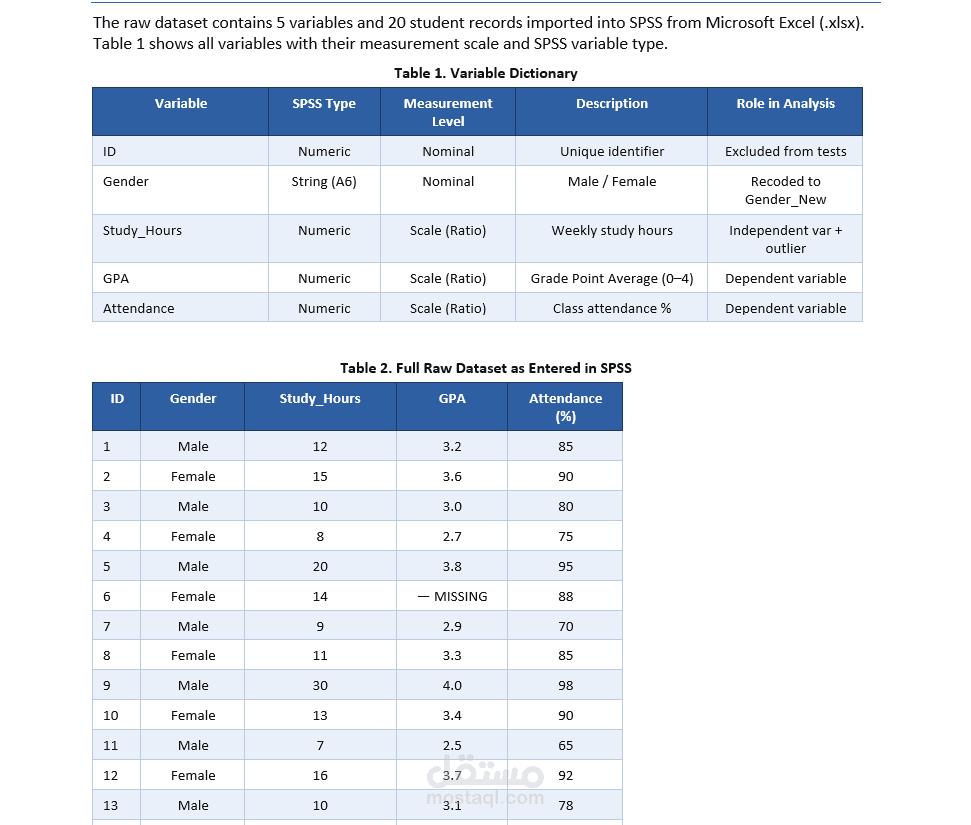 The raw dataset contains 5 variables and 20 student records imported into SPSS from Microsoft Excel (.xlsx). Table 1 shows all variables with their measurement scale and SPSS variable type.

Table 1. Variable Dictionary

| Variable | SPSS Type | Measurement Level | Description | Role in Analysis |
|---|---|---|---|---|
| ID | Numeric | Nominal | Unique identifier | Excluded from tests |
| Gender | String (A6) | Nominal | Male / Female | Recoded to Gender_New |
| Study_Hours | Numeric | Scale (Ratio) | Weekly study hours | Independent var + outlier |
| GPA | Numeric | Scale (Ratio) | Grade Point Average (0–4) | Dependent variable |
| Attendance | Numeric | Scale (Ratio) | Class attendance % | Dependent variable |

Table 2. Full Raw Dataset as Entered in SPSS

| ID | Gender | Study_Hours | GPA | Attendance (%) |
|---|---|---|---|---|
| 1 | Male | 12 | 3.2 | 85 |
| 2 | Female | 15 | 3.6 | 90 |
| 3 | Male | 10 | 3.0 | 80 |
| 4 | Female | 8 | 2.7 | 75 |
| 5 | Male | 20 | 3.8 | 95 |
| 6 | Female | 14 | — MISSING | 88 |
| 7 | Male | 9 | 2.9 | 70 |
| 8 | Female | 11 | 3.3 | 85 |
| 9 | Male | 30 | 4.0 | 98 |
| 10 | Female | 13 | 3.4 | 90 |
| 11 | Male | 7 | 2.5 | 65 |
| 12 | Female | 16 | 3.7 | 92 |
| 13 | Male | 10 | 3.1 | 78 |

مستقل
mostaql.com